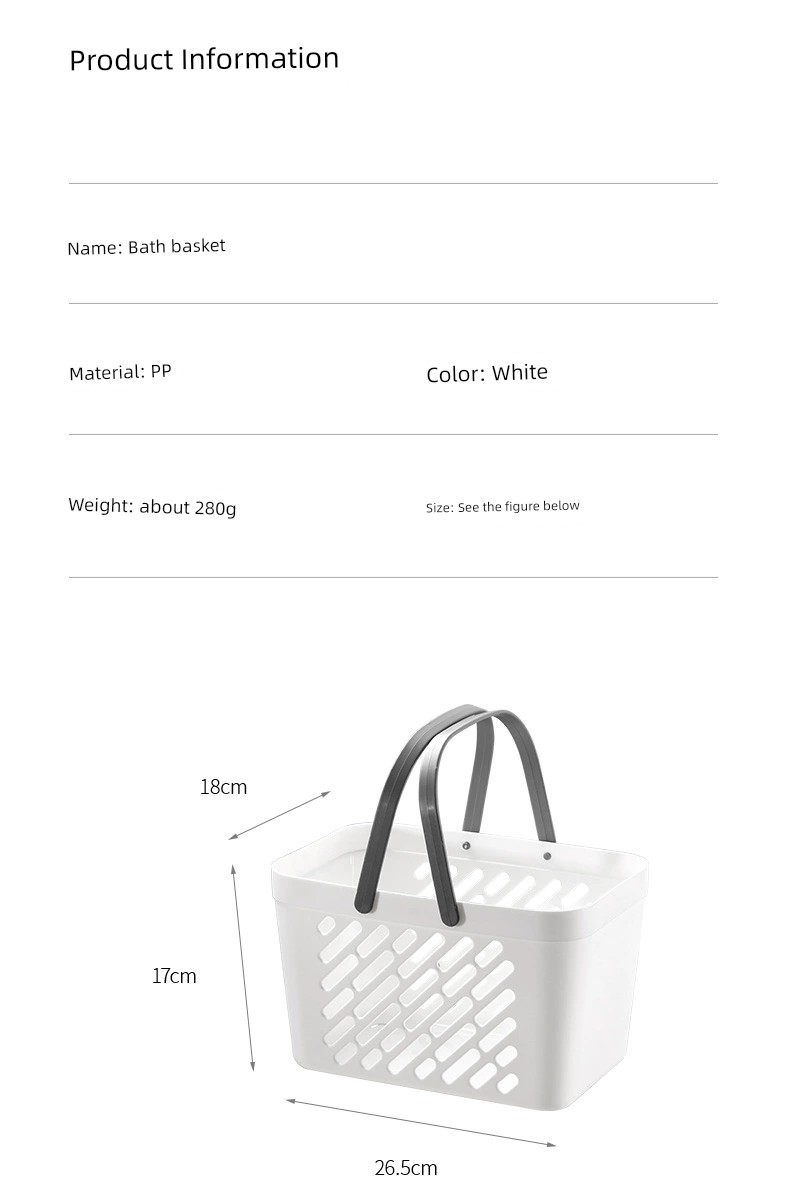 Product Information

Name: Bath basket

Material: PP

Color: White

Weight: about 280g

Size: See the figure below

18cm

17cm

26.5cm